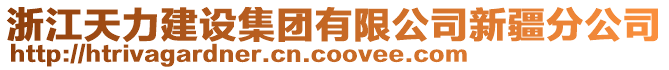 浙江天力建设集团有限公司新疆分公司
http://htrivagardner.cn.coovee.com